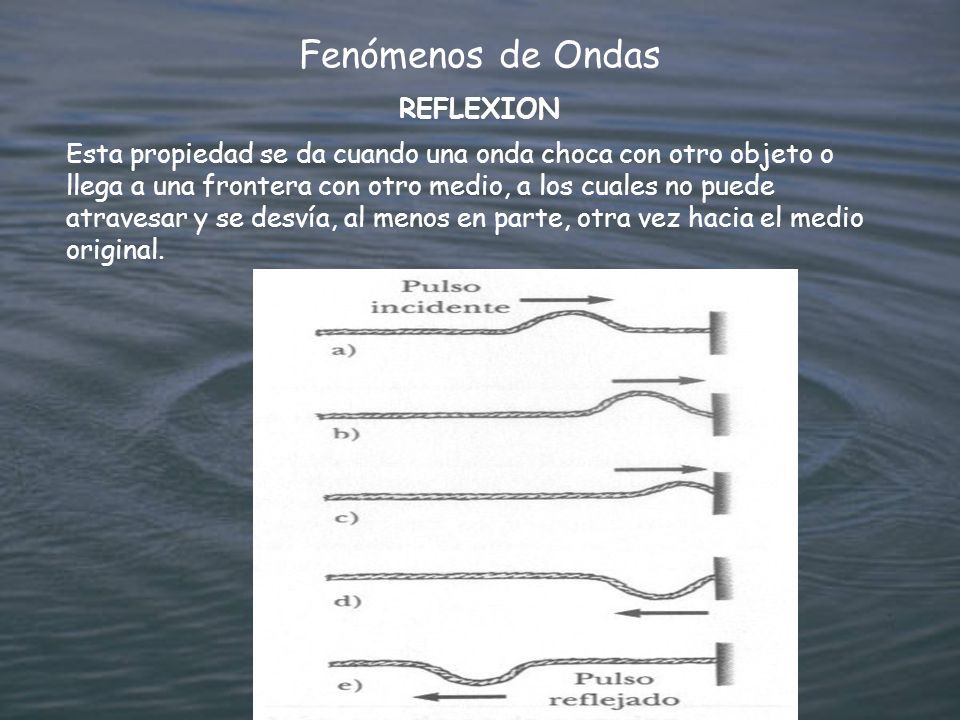 Fenómenos de Ondas

REFLEXION

Esta propiedad se da cuando una onda choca con otro objeto o llega a una frontera con otro medio, a los cuales no puede atravesar y se desvía, al menos en parte, otra vez hacia el medio original.

Pulso incidente

a)

b)

c)

d)

e)

Pulso reflejado